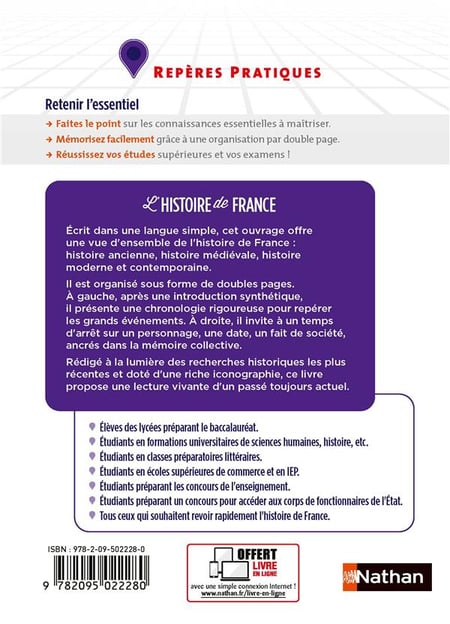 REPÈRES PRATIQUES

Retenir l'essentiel

→ Faites le point sur les connaissances essentielles à maîtriser.

→ Mémorisez facilement grâce à une organisation par double page.

→ Réussissez vos études supérieures et vos examens !

L'HISTOIRE de FRANCE

Écrit dans une langue simple, cet ouvrage offre une vue d'ensemble de l'histoire de France : histoire ancienne, histoire médiévale, histoire moderne et contemporaine.

Il est organisé sous forme de doubles pages. À gauche, après une introduction synthétique, il présente une chronologie rigoureuse pour repérer les grands événements. À droite, il invite à un temps d'arrêt sur un personnage, une date, un fait de société, ancrés dans la mémoire collective.

Rédigé à la lumière des recherches historiques les plus récentes et doté d'une riche iconographie, ce livre propose une lecture vivante d'un passé toujours actuel.

Élèves des lycées préparant le baccalauréat.
Étudiants en formations universitaires de sciences humaines, histoire, etc.
Étudiants en classes préparatoires littéraires.
Étudiants en écoles supérieures de commerce et en IEP.
Étudiants préparant les concours de l'enseignement.
Étudiants préparant un concours pour accéder aux corps de fonctionnaires de l'État.
Tous ceux qui souhaitent revoir rapidement l'histoire de France.

ISBN : 978-2-09-502228-0

9 782095 022280

OFFERT LIVRE EN LIGNE
avec une simple connexion Internet !
www.nathan.fr/livre-en-ligne

Nathan